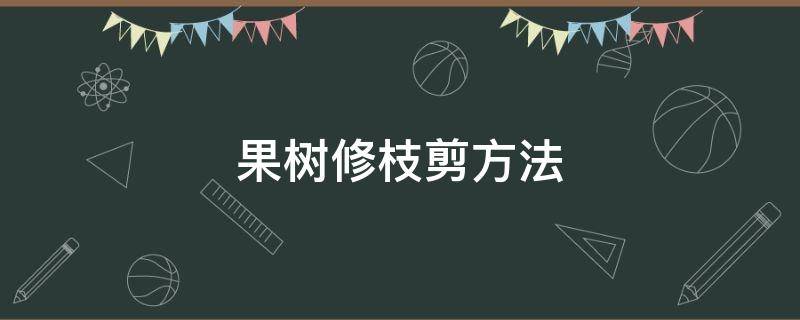 果树修枝剪方法